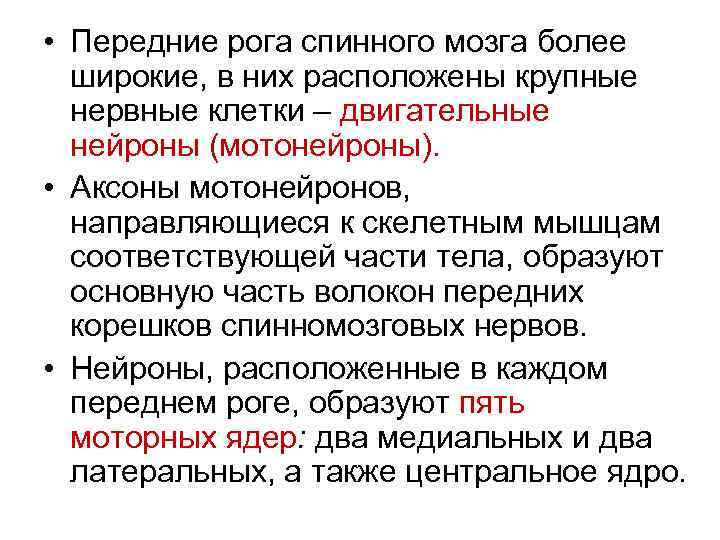 • Передние рога спинного мозга более широкие, в них расположены крупные нервные клетки – двигательные нейроны (мотонейроны).

• Аксоны мотонейронов, направляющиеся к скелетным мышцам соответствующей части тела, образуют основную часть волокон передних корешков спинномозговых нервов.

• Нейроны, расположенные в каждом переднем роге, образуют пять моторных ядер: два медиальных и два латеральных, а также центральное ядро.